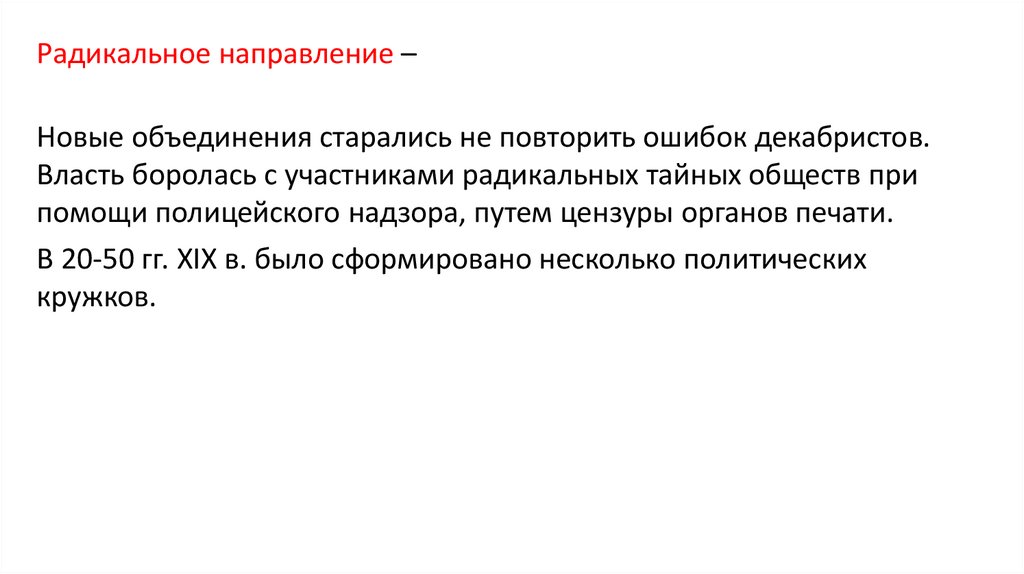 Радикальное направление –

Новые объединения старались не повторить ошибок декабристов. Власть боролась с участниками радикальных тайных обществ при помощи полицейского надзора, путем цензуры органов печати.

В 20-50 гг. XIX в. было сформировано несколько политических кружков.